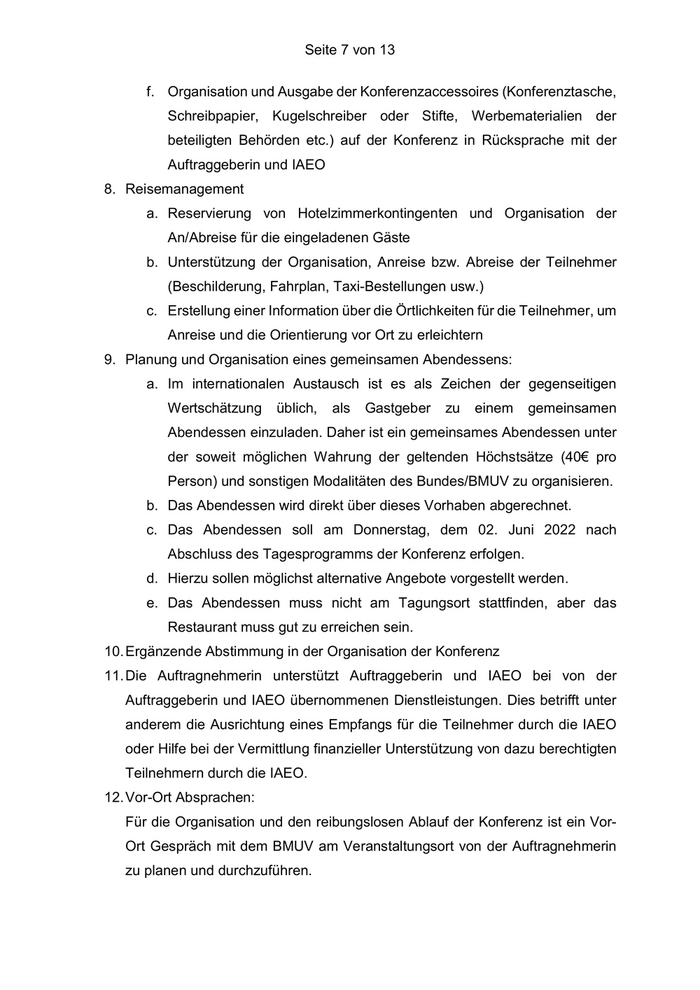 Seite 7 von 13

f. Organisation und Ausgabe der Konferenzaccessoires (Konferenztasche, Schreibpapier, Kugelschreiber oder Stifte, Werbematerialien der beteiligten Behörden etc.) auf der Konferenz in Rücksprache mit der Auftraggeberin und IAEO

8. Reisemanagement

a. Reservierung von Hotelzimmerkontingenten und Organisation der An/Abreise für die eingeladenen Gäste

b. Unterstützung der Organisation, Anreise bzw. Abreise der Teilnehmer (Beschilderung, Fahrplan, Taxi-Bestellungen usw.)

c. Erstellung einer Information über die Örtlichkeiten für die Teilnehmer, um Anreise und die Orientierung vor Ort zu erleichtern

9. Planung und Organisation eines gemeinsamen Abendessens:

a. Im internationalen Austausch ist es als Zeichen der gegenseitigen Wertschätzung üblich, als Gastgeber zu einem gemeinsamen Abendessen einzuladen. Daher ist ein gemeinsames Abendessen unter der soweit möglichen Wahrung der geltenden Höchstsätze (40€ pro Person) und sonstigen Modalitäten des Bundes/BMUV zu organisieren.

b. Das Abendessen wird direkt über dieses Vorhaben abgerechnet.

c. Das Abendessen soll am Donnerstag, dem 02. Juni 2022 nach Abschluss des Tagesprogramms der Konferenz erfolgen.

d. Hierzu sollen möglichst alternative Angebote vorgestellt werden.

e. Das Abendessen muss nicht am Tagungsort stattfinden, aber das Restaurant muss gut zu erreichen sein.

10. Ergänzende Abstimmung in der Organisation der Konferenz

11. Die Auftragnehmerin unterstützt Auftraggeberin und IAEO bei von der Auftraggeberin und IAEO übernommenen Dienstleistungen. Dies betrifft unter anderem die Ausrichtung eines Empfangs für die Teilnehmer durch die IAEO oder Hilfe bei der Vermittlung finanzieller Unterstützung von dazu berechtigten Teilnehmern durch die IAEO.

12. Vor-Ort Absprachen:
Für die Organisation und den reibungslosen Ablauf der Konferenz ist ein Vor-Ort Gespräch mit dem BMUV am Veranstaltungsort von der Auftragnehmerin zu planen und durchzuführen.